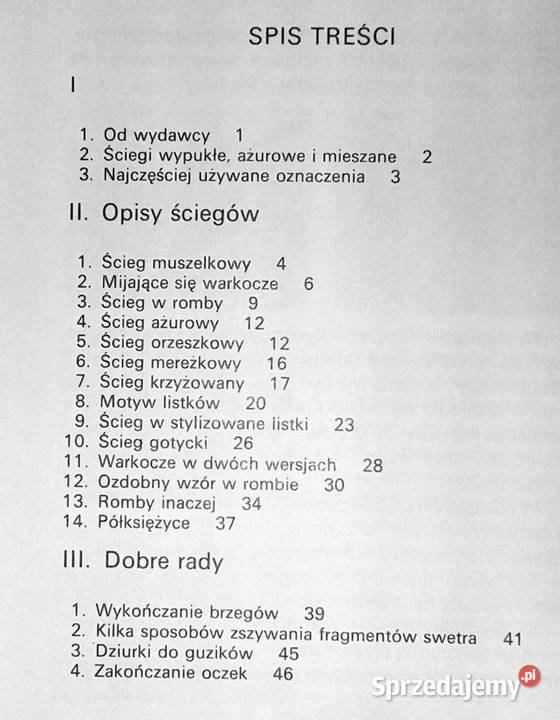 SPIS TREŚCI

I

1. Od wydawcy 1
2. Ściegi wypukłe, ażurowe i mieszane 2
3. Najczęściej używane oznaczenia 3

II. Opisy ściegów

1. Ścieg muszelkowy 4
2. Mijające się warkocze 6
3. Ścieg w romby 9
4. Ścieg ażurowy 12
5. Ścieg orzeszkowy 12
6. Ścieg mereżkowy 16
7. Ścieg krzyżowany 17
8. Motyw listków 20
9. Ścieg w stylizowane listki 23
10. Ścieg gotycki 26
11. Warkocze w dwóch wersjach 28
12. Ozdobny wzór w rombie 30
13. Romby inaczej 34
14. Półksiężyce 37

III. Dobre rady

1. Wykończanie brzegów 39
2. Kilka sposobów zszywania fragmentów swetra 41
3. Dziurki do guzików 45
4. Zakończanie oczek 46

Sprzedajemy.pl